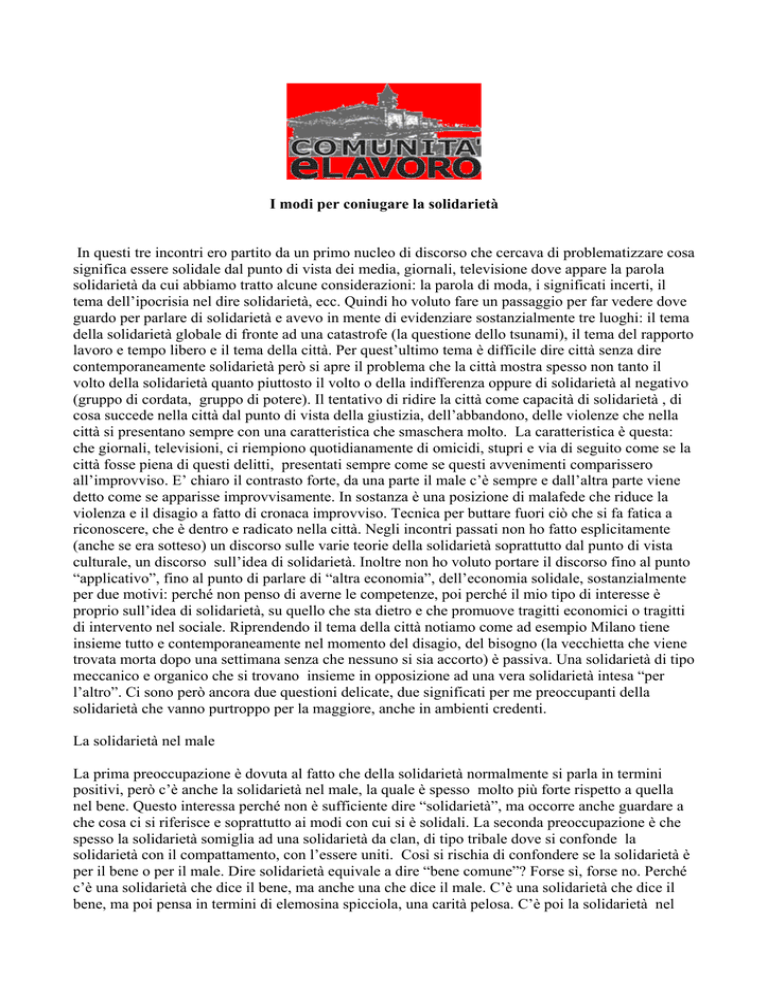 COMUNITA' eLAVORO

I modi per coniugare la solidarietà

In questi tre incontri ero partito da un primo nucleo di discorso che cercava di problematizzare cosa significa essere solidale dal punto di vista dei media, giornali, televisione dove appare la parola solidarietà da cui abbiamo tratto alcune considerazioni: la parola di moda, i significati incerti, il tema dell'ipocrisia nel dire solidarietà, ecc. Quindi ho voluto fare un passaggio per far vedere dove guardo per parlare di solidarietà e avevo in mente di evidenziare sostanzialmente tre luoghi: il tema della solidarietà globale di fronte ad una catastrofe (la questione dello tsunami), il tema del rapporto lavoro e tempo libero e il tema della città. Per quest'ultimo tema è difficile dire città senza dire contemporaneamente solidarietà però si apre il problema che la città mostra spesso non tanto il volto della solidarietà quanto piuttosto il volto o della indifferenza oppure di solidarietà al negativo (gruppo di cordata, gruppo di potere). Il tentativo di ridire la città come capacità di solidarietà , di cosa succede nella città dal punto di vista della giustizia, dell'abbandono, delle violenze che nella città si presentano sempre con una caratteristica che smaschera molto. La caratteristica è questa: che giornali, televisioni, ci riempiono quotidianamente di omicidi, stupri e via di seguito come se la città fosse piena di questi delitti, presentati sempre come se questi avvenimenti comparissero all'improvviso. E' chiaro il contrasto forte, da una parte il male c'è sempre e dall'altra parte viene detto come se apparisse improvvisamente. In sostanza è una posizione di malafede che riduce la violenza e il disagio a fatto di cronaca improvviso. Tecnica per buttare fuori ciò che si fa fatica a riconoscere, che è dentro e radicato nella città. Negli incontri passati non ho fatto esplicitamente (anche se era sotteso) un discorso sulle varie teorie della solidarietà soprattutto dal punto di vista culturale, un discorso sull'idea di solidarietà. Inoltre non ho voluto portare il discorso fino al punto "applicativo", fino al punto di parlare di "altra economia", dell'economia solidale, sostanzialmente per due motivi: perché non penso di averne le competenze, poi perché il mio tipo di interesse è proprio sull'idea di solidarietà, su quello che sta dietro e che promuove tragitti economici o tragitti di intervento nel sociale. Riprendendo il tema della città notiamo come ad esempio Milano tiene insieme tutto e contemporaneamente nel momento del disagio, del bisogno (la vecchietta che viene trovata morta dopo una settimana senza che nessuno si sia accorto) è passiva. Una solidarietà di tipo meccanico e organico che si trovano insieme in opposizione ad una vera solidarietà intesa "per l'altro". Ci sono però ancora due questioni delicate, due significati per me preoccupanti della solidarietà che vanno purtroppo per la maggiore, anche in ambienti credenti.

La solidarietà nel male

La prima preoccupazione è dovuta al fatto che della solidarietà normalmente si parla in termini positivi, però c'è anche la solidarietà nel male, la quale è spesso molto più forte rispetto a quella nel bene. Questo interessa perché non è sufficiente dire "solidarietà", ma occorre anche guardare a che cosa ci si riferisce e soprattutto ai modi con cui si è solidali. La seconda preoccupazione è che spesso la solidarietà somiglia ad una solidarietà da clan, di tipo tribale dove si confonde la solidarietà con il compattamento, con l'essere uniti. Così si rischia di confondere se la solidarietà è per il bene o per il male. Dire solidarietà equivale a dire "bene comune"? Forse sì, forse no. Perché c'è una solidarietà che dice il bene, ma anche una che dice il male. C'è una solidarietà che dice il bene, ma poi pensa in termini di elemosina spicciola, una carità pelosa. C'è poi la solidarietà nel